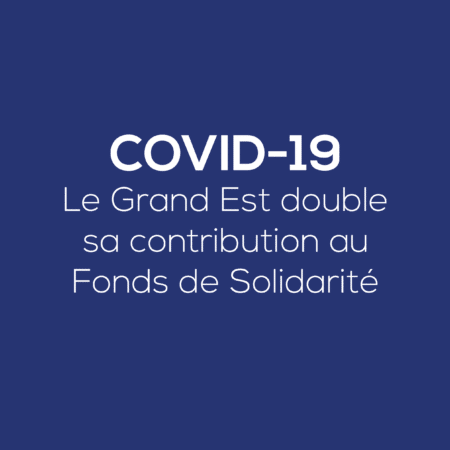 COVID-19
Le Grand Est double sa contribution au Fonds de Solidarité